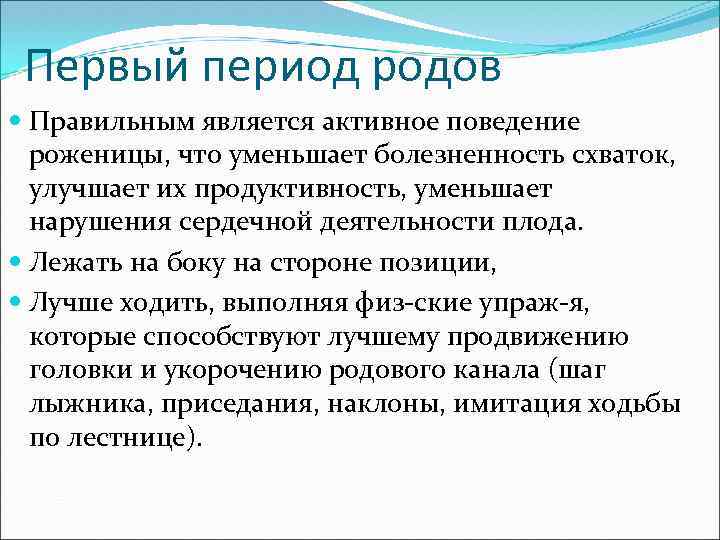 Первый период родов

Правильным является активное поведение роженицы, что уменьшает болезненность схваток, улучшает их продуктивность, уменьшает нарушения сердечной деятельности плода.

Лежать на боку на стороне позиции,

Лучше ходить, выполняя физ-ские упраж-я, которые способствуют лучшему продвижению головки и укорочению родового канала (шаг лыжника, приседания, наклоны, имитация ходьбы по лестнице).